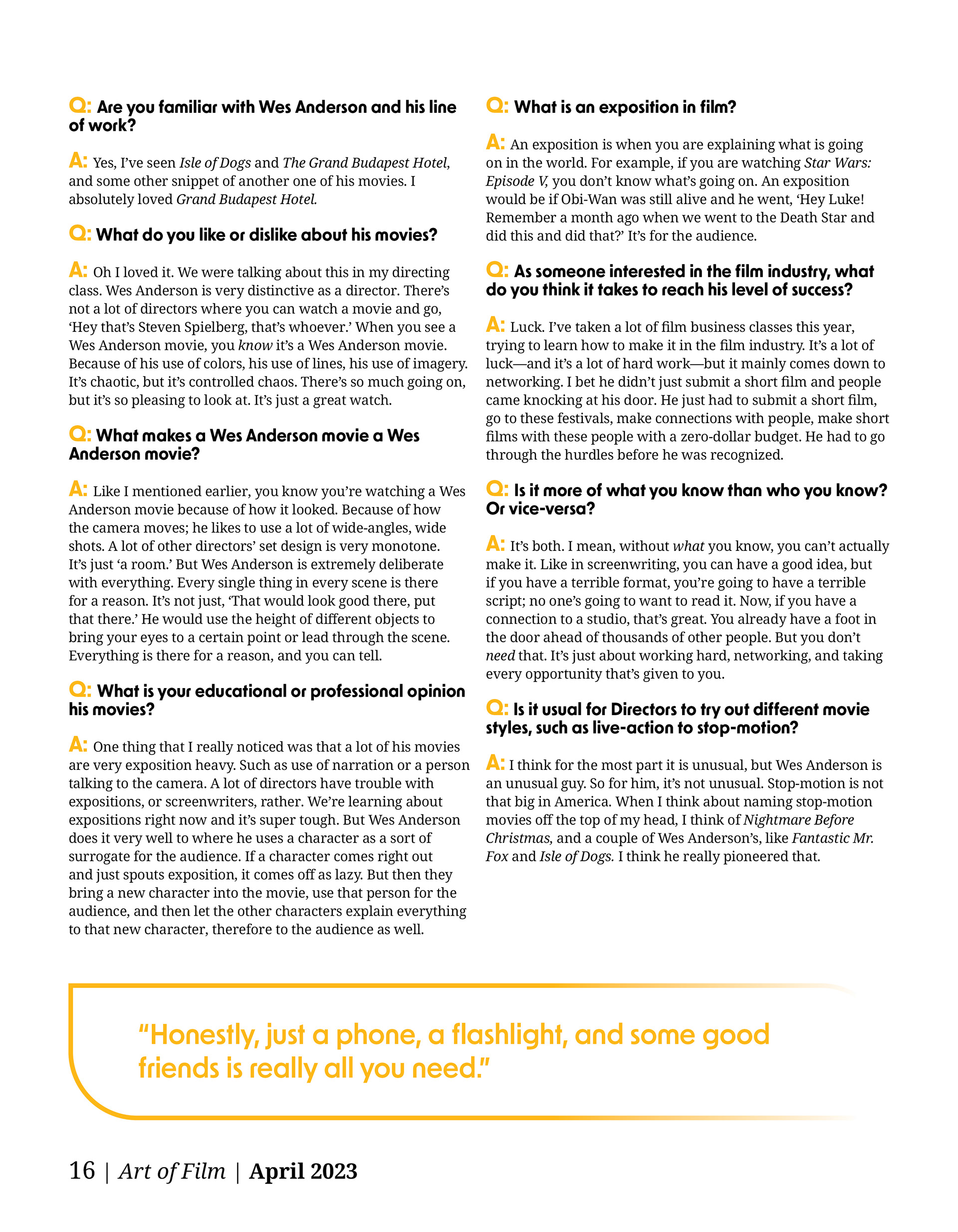 Q: Are you familiar with Wes Anderson and his line of work?

A: Yes, I've seen Isle of Dogs and The Grand Budapest Hotel, and some other snippet of another one of his movies. I absolutely loved Grand Budapest Hotel.

Q: What do you like or dislike about his movies?

A: Oh I loved it. We were talking about this in my directing class. Wes Anderson is very distinctive as a director. There's not a lot of directors where you can watch a movie and go, 'Hey that's Steven Spielberg, that's whoever.' When you see a Wes Anderson movie, you know it's a Wes Anderson movie. Because of his use of colors, his use of lines, his use of imagery. It's chaotic, but it's controlled chaos. There's so much going on, but it's so pleasing to look at. It's just a great watch.

Q: What makes a Wes Anderson movie a Wes Anderson movie?

A: Like I mentioned earlier, you know you're watching a Wes Anderson movie because of how it looked. Because of how the camera moves; he likes to use a lot of wide-angles, wide shots. A lot of other directors' set design is very monotone. It's just 'a room.' But Wes Anderson is extremely deliberate with everything. Every single thing in every scene is there for a reason. It's not just, 'That would look good there, put that there.' He would use the height of different objects to bring your eyes to a certain point or lead through the scene. Everything is there for a reason, and you can tell.

Q: What is your educational or professional opinion his movies?

A: One thing that I really noticed was that a lot of his movies are very exposition heavy. Such as use of narration or a person talking to the camera. A lot of directors have trouble with expositions, or screenwriters, rather. We're learning about expositions right now and it's super tough. But Wes Anderson does it very well to where he uses a character as a sort of surrogate for the audience. If a character comes right out and just spouts exposition, it comes off as lazy. But then they bring a new character into the movie, use that person for the audience, and then let the other characters explain everything to that new character, therefore to the audience as well.

Q: What is an exposition in film?

A: An exposition is when you are explaining what is going on in the world. For example, if you are watching Star Wars: Episode V, you don't know what's going on. An exposition would be if Obi-Wan was still alive and he went, 'Hey Luke! Remember a month ago when we went to the Death Star and did this and did that?' It's for the audience.

Q: As someone interested in the film industry, what do you think it takes to reach his level of success?

A: Luck. I've taken a lot of film business classes this year, trying to learn how to make it in the film industry. It's a lot of luck—and it's a lot of hard work—but it mainly comes down to networking. I bet he didn't just submit a short film and people came knocking at his door. He just had to submit a short film, go to these festivals, make connections with people, make short films with these people with a zero-dollar budget. He had to go through the hurdles before he was recognized.

Q: Is it more of what you know than who you know? Or vice-versa?

A: It's both. I mean, without what you know, you can't actually make it. Like in screenwriting, you can have a good idea, but if you have a terrible format, you're going to have a terrible script; no one's going to want to read it. Now, if you have a connection to a studio, that's great. You already have a foot in the door ahead of thousands of other people. But you don't need that. It's just about working hard, networking, and taking every opportunity that's given to you.

Q: Is it usual for Directors to try out different movie styles, such as live-action to stop-motion?

A: I think for the most part it is unusual, but Wes Anderson is an unusual guy. So for him, it's not unusual. Stop-motion is not that big in America. When I think about naming stop-motion movies off the top of my head, I think of Nightmare Before Christmas, and a couple of Wes Anderson's, like Fantastic Mr. Fox and Isle of Dogs. I think he really pioneered that.

"Honestly, just a phone, a flashlight, and some good friends is really all you need."

16 | Art of Film | April 2023